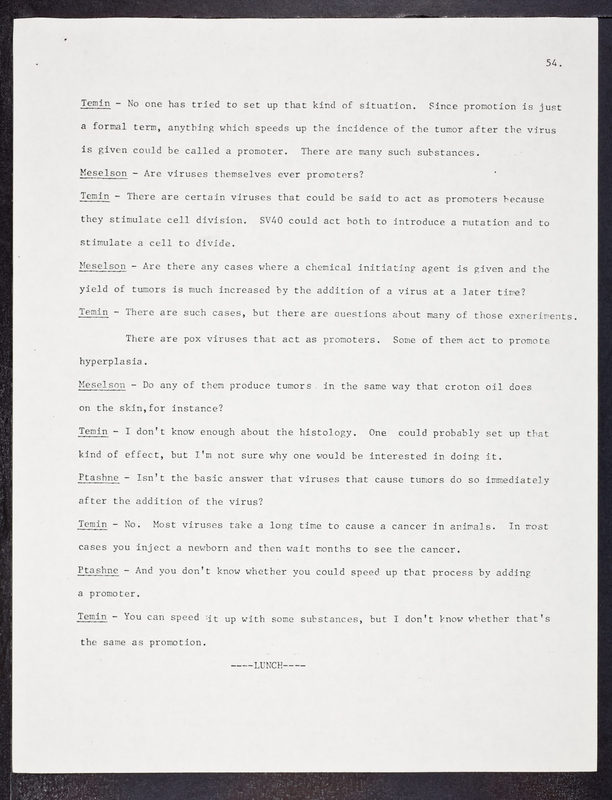 54.

Temin - No one has tried to set up that kind of situation. Since promotion is just a formal term, anything which speeds up the incidence of the tumor after the virus is given could be called a promoter. There are many such substances.

Meselson - Are viruses themselves ever promoters?

Temin - There are certain viruses that could be said to act as promoters because they stimulate cell division. SV40 could act both to introduce a mutation and to stimulate a cell to divide.

Meselson - Are there any cases where a chemical initiating agent is given and the yield of tumors is much increased by the addition of a virus at a later time?

Temin - There are such cases, but there are questions about many of those experiments.

There are pox viruses that act as promoters. Some of them act to promote hyperplasia.

Meselson - Do any of them produce tumors in the same way that croton oil does on the skin,for instance?

Temin - I don't know enough about the histology. One could probably set up that kind of effect, but I'm not sure why one would be interested in doing it.

Ptashne - Isn't the basic answer that viruses that cause tumors do so immediately after the addition of the virus?

Temin - No. Most viruses take a long time to cause a cancer in animals. In most cases you inject a newborn and then wait months to see the cancer.

Ptashne - And you don't know whether you could speed up that process by adding a promoter.

Temin - You can speed it up with some substances, but I don't know whether that's the same as promotion.

----LUNCH----